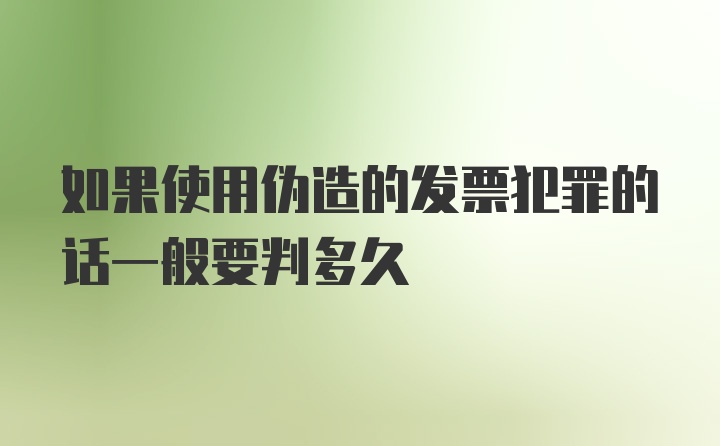 如果使用伪造的发票犯罪的话一般要判多久